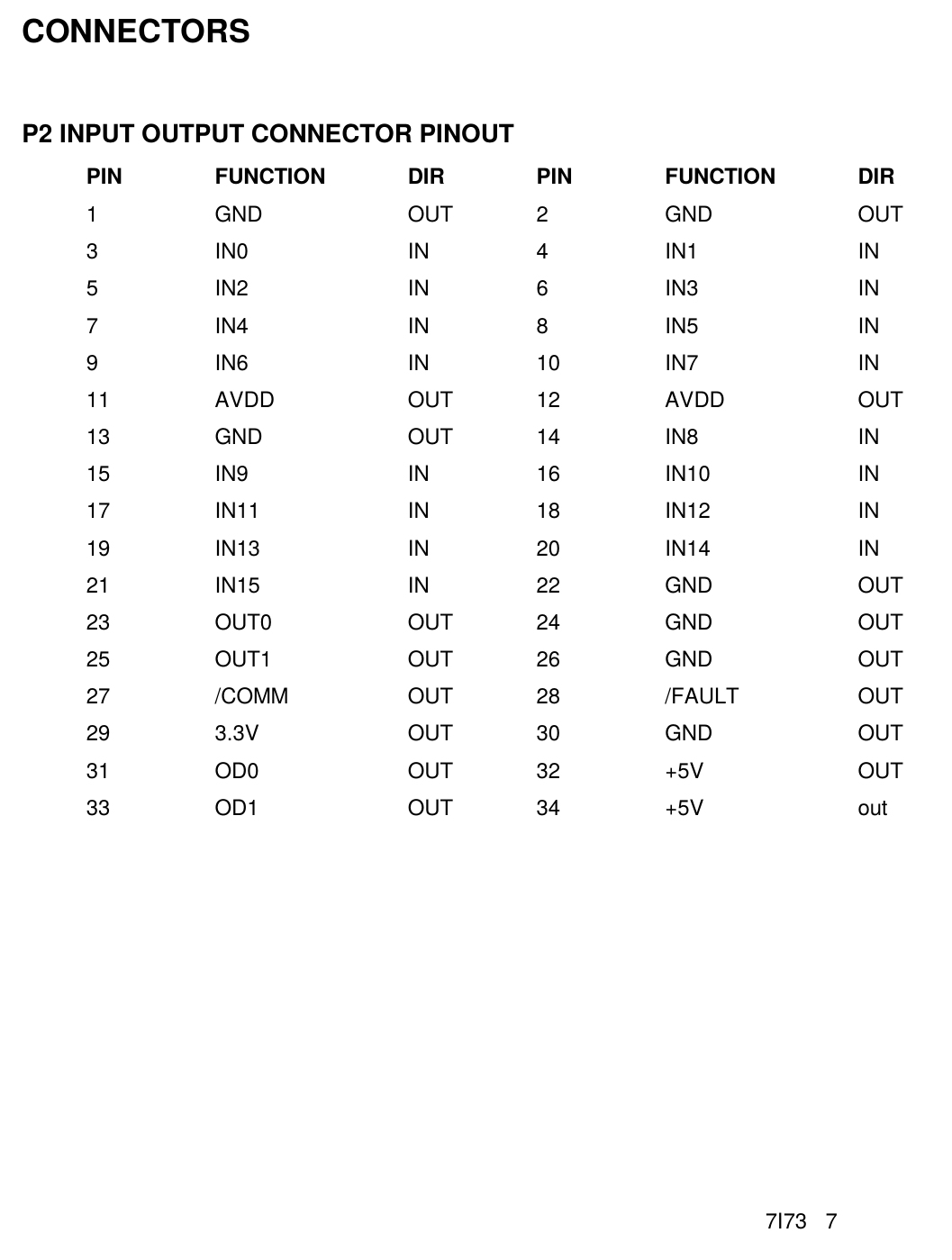 CONNECTORS

P2 INPUT OUTPUT CONNECTOR PINOUT

| PIN | FUNCTION | DIR | PIN | FUNCTION | DIR |
|---|---|---|---|---|---|
| 1 | GND | OUT | 2 | GND | OUT |
| 3 | IN0 | IN | 4 | IN1 | IN |
| 5 | IN2 | IN | 6 | IN3 | IN |
| 7 | IN4 | IN | 8 | IN5 | IN |
| 9 | IN6 | IN | 10 | IN7 | IN |
| 11 | AVDD | OUT | 12 | AVDD | OUT |
| 13 | GND | OUT | 14 | IN8 | IN |
| 15 | IN9 | IN | 16 | IN10 | IN |
| 17 | IN11 | IN | 18 | IN12 | IN |
| 19 | IN13 | IN | 20 | IN14 | IN |
| 21 | IN15 | IN | 22 | GND | OUT |
| 23 | OUT0 | OUT | 24 | GND | OUT |
| 25 | OUT1 | OUT | 26 | GND | OUT |
| 27 | /COMM | OUT | 28 | /FAULT | OUT |
| 29 | 3.3V | OUT | 30 | GND | OUT |
| 31 | OD0 | OUT | 32 | +5V | OUT |
| 33 | OD1 | OUT | 34 | +5V | out |

7I73 7